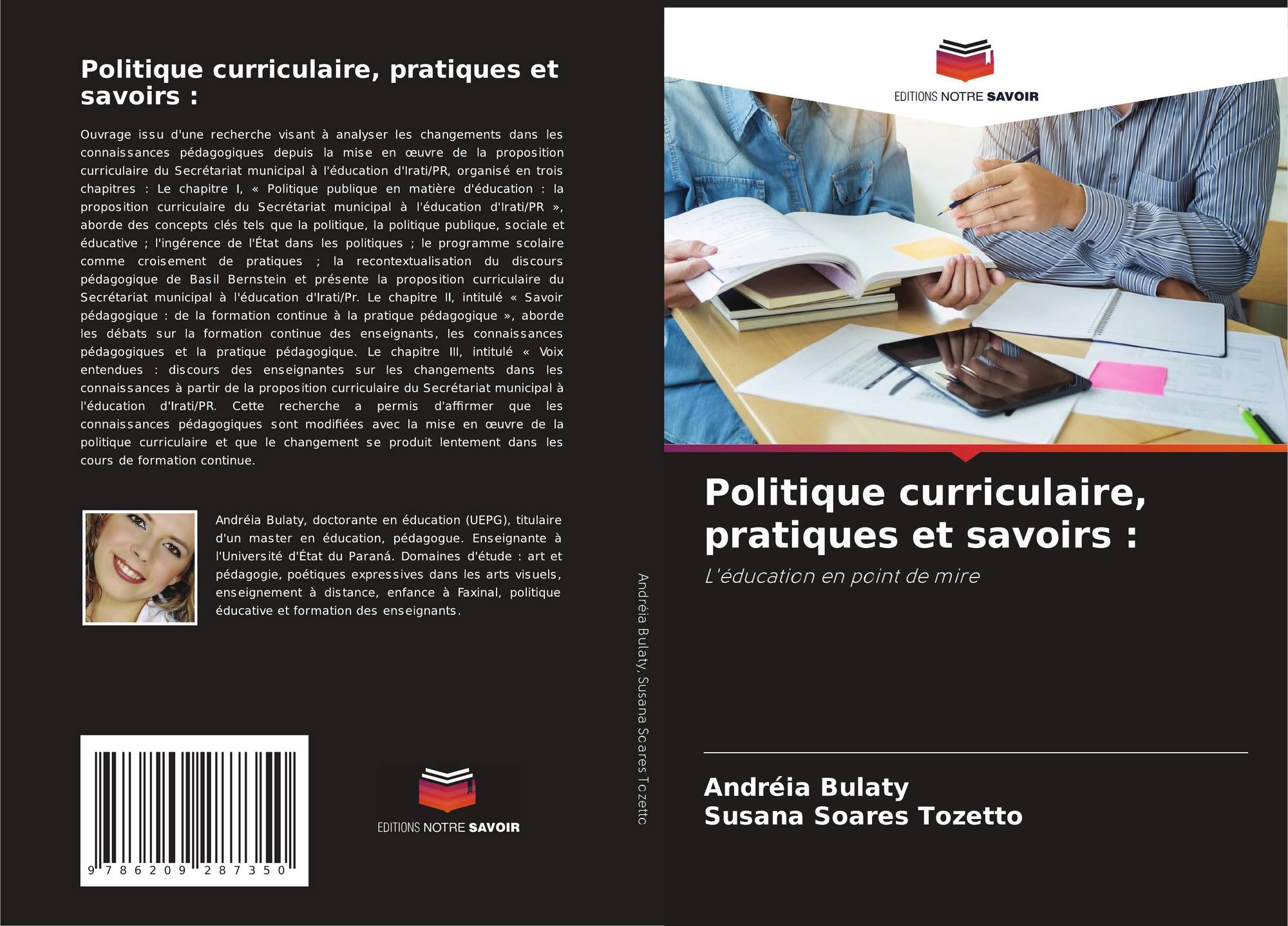 Politique curriculaire, pratiques et savoirs :

Ouvrage issu d'une recherche visant à analyser les changements dans les connaissances pédagogiques depuis la mise en œuvre de la proposition curriculaire du Secrétariat municipal à l'éducation d'Irati/PR, organisé en trois chapitres : Le chapitre I, « Politique publique en matière d'éducation : la proposition curriculaire du Secrétariat municipal à l'éducation d'Irati/PR », aborde des concepts clés tels que la politique, la politique publique, sociale et éducative ; l'ingérence de l'État dans les politiques ; le programme scolaire comme croisement de pratiques ; la recontextualisation du discours pédagogique de Basil Bernstein et présente la proposition curriculaire du Secrétariat municipal à l'éducation d'Irati/Pr. Le chapitre II, intitulé « Savoir pédagogique : de la formation continue à la pratique pédagogique », aborde les débats sur la formation continue des enseignants, les connaissances pédagogiques et la pratique pédagogique. Le chapitre III, intitulé « Voix entendues : discours des enseignantes sur les changements dans les connaissances à partir de la proposition curriculaire du Secrétariat municipal à l'éducation d'Irati/PR. Cette recherche a permis d'affirmer que les connaissances pédagogiques sont modifiées avec la mise en œuvre de la politique curriculaire et que le changement se produit lentement dans les cours de formation continue.

Andréia Bulaty, doctorante en éducation (UEPG), titulaire d'un master en éducation, pédagogue. Enseignante à l'Université d'État du Paraná. Domaines d'étude : art et pédagogie, poétiques expressives dans les arts visuels, enseignement à distance, enfance à Faxinal, politique éducative et formation des enseignants.

9 786209 287350

EDITIONS NOTRE SAVOIR

Andréia Bulaty, Susana Soares Tozetto

EDITIONS NOTRE SAVOIR

Politique curriculaire, pratiques et savoirs :

L'éducation en point de mire

Andréia Bulaty
Susana Soares Tozetto